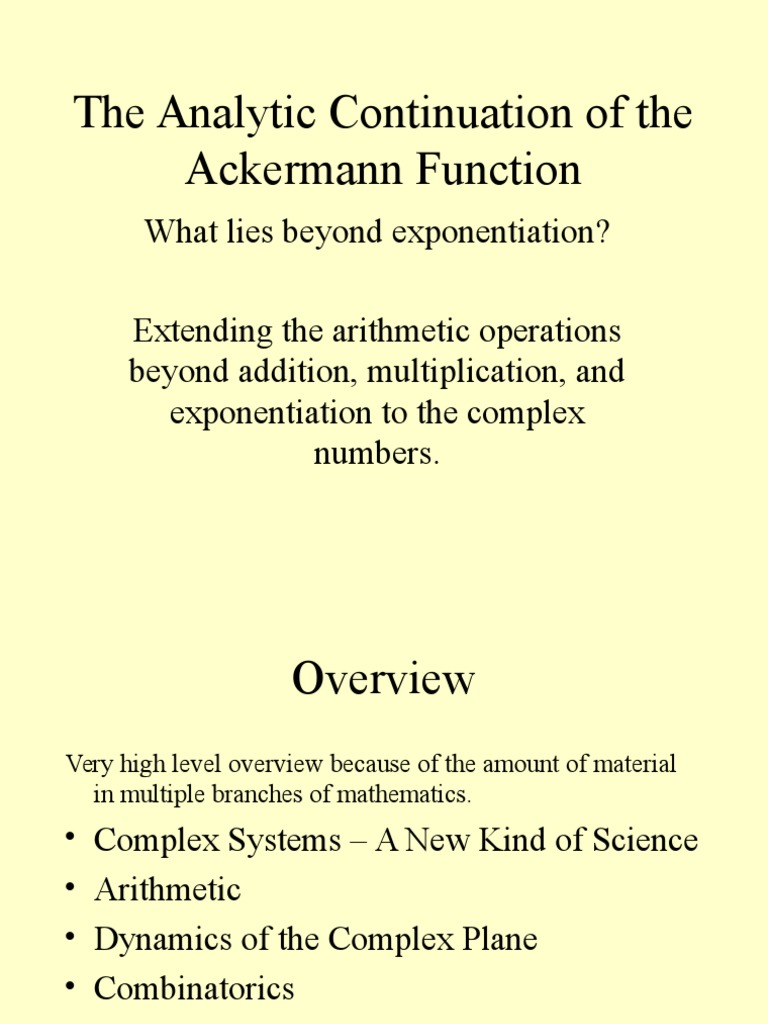 The Analytic Continuation of the Ackermann Function

What lies beyond exponentiation?

Extending the arithmetic operations beyond addition, multiplication, and exponentiation to the complex numbers.

Overview

Very high level overview because of the amount of material in multiple branches of mathematics.

• Complex Systems – A New Kind of Science
• Arithmetic
• Dynamics of the Complex Plane
• Combinatorics